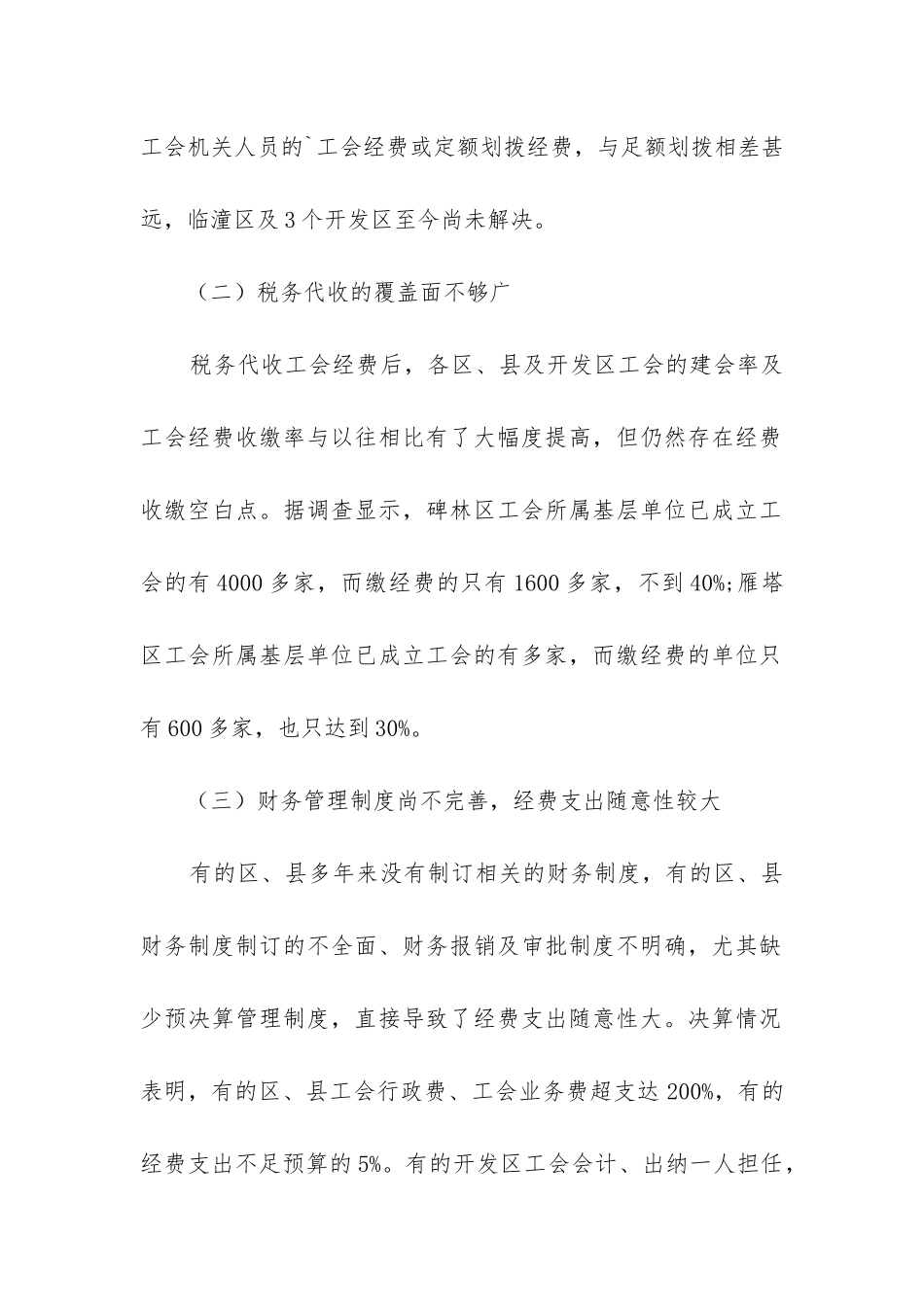 工会机关人员的`工会经费或定额划拨经费，与足额划拨相差甚远，临潼区及3个开发区至今尚未解决。

（二）税务代收的覆盖面不够广

税务代收工会经费后，各区、县及开发区工会的建会率及工会经费收缴率与以往相比有了大幅度提高，但仍然存在经费收缴空白点。据调查显示，碑林区工会所属基层单位已成立工会的有4000多家，而缴经费的只有1600多家，不到40%;雁塔区工会所属基层单位已成立工会的有多家，而缴经费的单位只有600多家，也只达到30%。

（三）财务管理制度尚不完善，经费支出随意性较大

有的区、县多年来没有制订相关的财务制度，有的区、县财务制度制订的不全面、财务报销及审批制度不明确，尤其缺少预决算管理制度，直接导致了经费支出随意性大。决算情况表明，有的区、县工会行政费、工会业务费超支达200%，有的经费支出不足预算的5%。有的开发区工会会计、出纳一人担任，